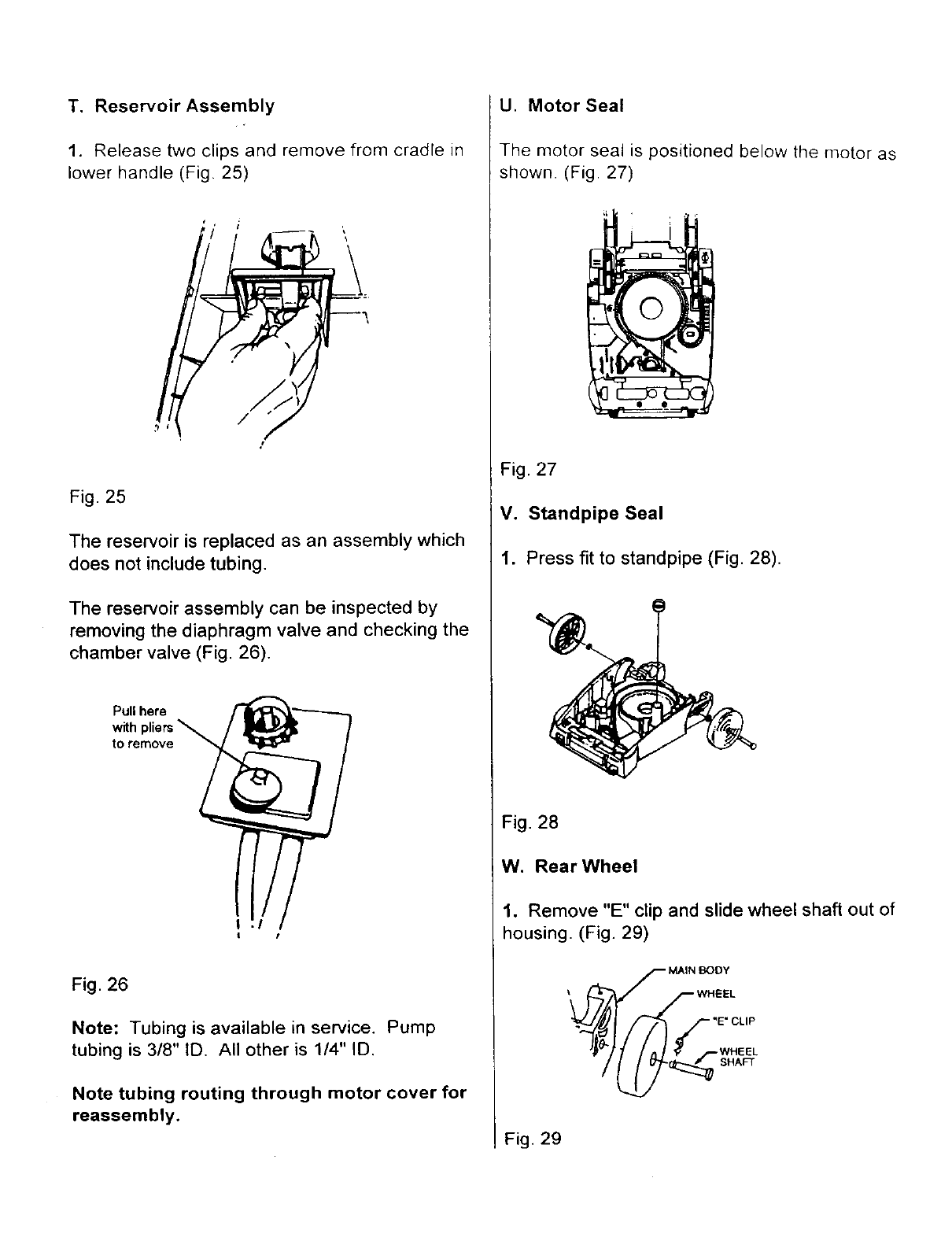 T. Reservoir Assembly

1. Release two clips and remove from cradle in lower handle (Fig. 25)

Fig. 25

The reservoir is replaced as an assembly which does not include tubing.

The reservoir assembly can be inspected by removing the diaphragm valve and checking the chamber valve (Fig. 26).

Pull here with pliers to remove

Fig. 26

Note: Tubing is available in service. Pump tubing is 3/8" ID. All other is 1/4" ID.

Note tubing routing through motor cover for reassembly.

U. Motor Seal

The motor seal is positioned below the motor as shown. (Fig. 27)

Fig. 27

V. Standpipe Seal

1. Press fit to standpipe (Fig. 28).

Fig. 28

W. Rear Wheel

1. Remove "E" clip and slide wheel shaft out of housing. (Fig. 29)

MAIN BODY

WHEEL

"E" CLIP

WHEEL SHAFT

Fig. 29